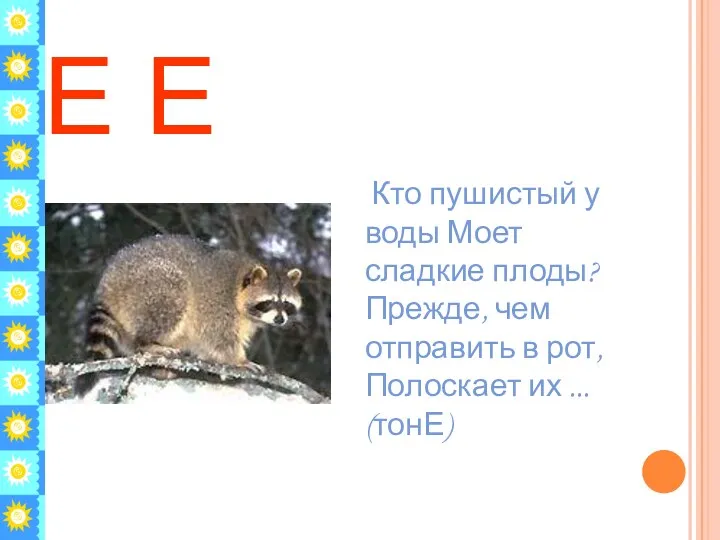 Е Е

Кто пушистый у воды Моет сладкие плоды? Прежде, чем отправить в рот, Полоскает их ... (тонЕ)